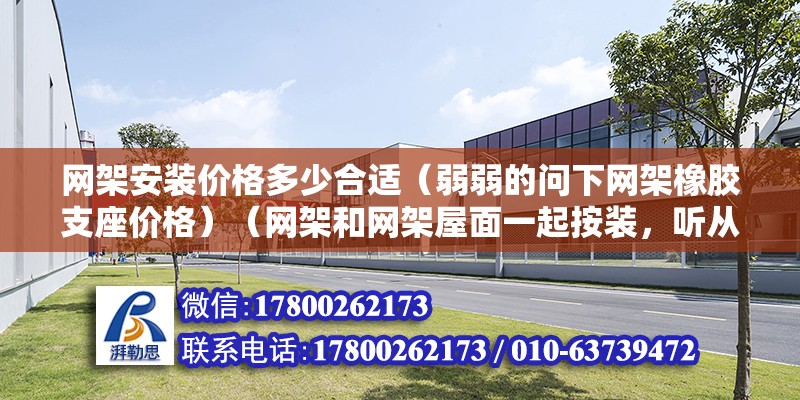 网架安装价格多少合适（弱弱的问下网架橡胶支座价格）（网架和网架屋面一起按装，听从

湃勒思

微信:17800262173

联系电话:17800262173 / 010-63739472